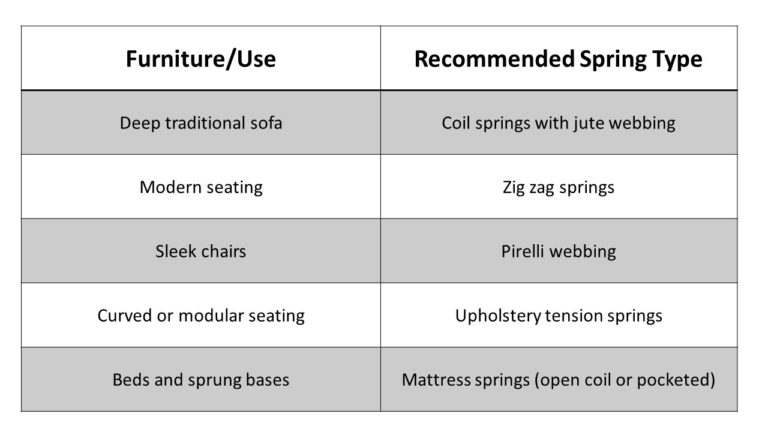 | Furniture/Use | Recommended Spring Type |
|---|---|
| Deep traditional sofa | Coil springs with jute webbing |
| Modern seating | Zig zag springs |
| Sleek chairs | Pirelli webbing |
| Curved or modular seating | Upholstery tension springs |
| Beds and sprung bases | Mattress springs (open coil or pocketed) |